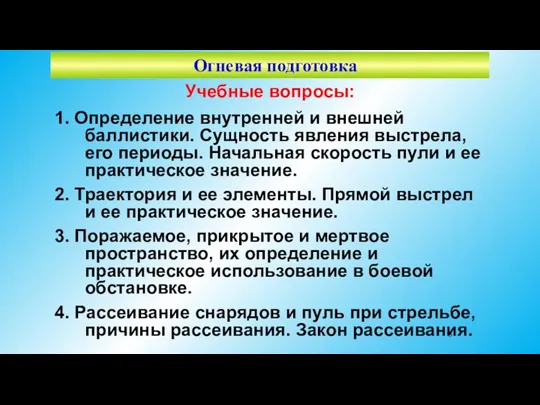 Огневая подготовка

Учебные вопросы:

1. Определение внутренней и внешней баллистики. Сущность явления выстрела, его периоды. Начальная скорость пули и ее практическое значение.

2. Траектория и ее элементы. Прямой выстрел и ее практическое значение.

3. Поражаемое, прикрытое и мертвое пространство, их определение и практическое использование в боевой обстановке.

4. Рассеивание снарядов и пуль при стрельбе, причины рассеивания. Закон рассеивания.